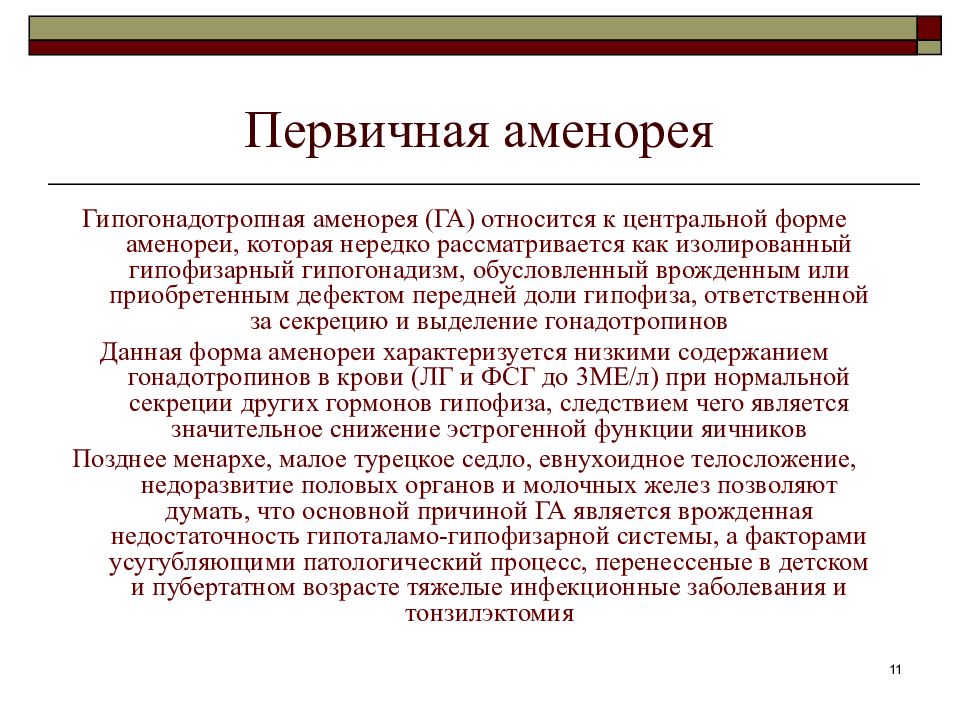 Первичная аменорея

Гипогонадотропная аменорея (ГА) относится к центральной форме аменореи, которая нередко рассматривается как изолированный гипофизарный гипогонадизм, обусловленный врожденным или приобретенным дефектом передней доли гипофиза, ответственной за секрецию и выделение гонадотропинов

Данная форма аменореи характеризуется низкими содержанием гонадотропинов в крови (ЛГ и ФСГ до 3МЕ/л) при нормальной секреции других гормонов гипофиза, следствием чего является значительное снижение эстрогенной функции яичников

Позднее менархе, малое турецкое седло, евнухоидное телосложение, недоразвитие половых органов и молочных желез позволяют думать, что основной причиной ГА является врожденная недостаточность гипоталамо-гипофизарной системы, а факторами усугубляющими патологический процесс, перенессеные в детском и пубертатном возрасте тяжелые инфекционные заболевания и тонзилэктомия

11